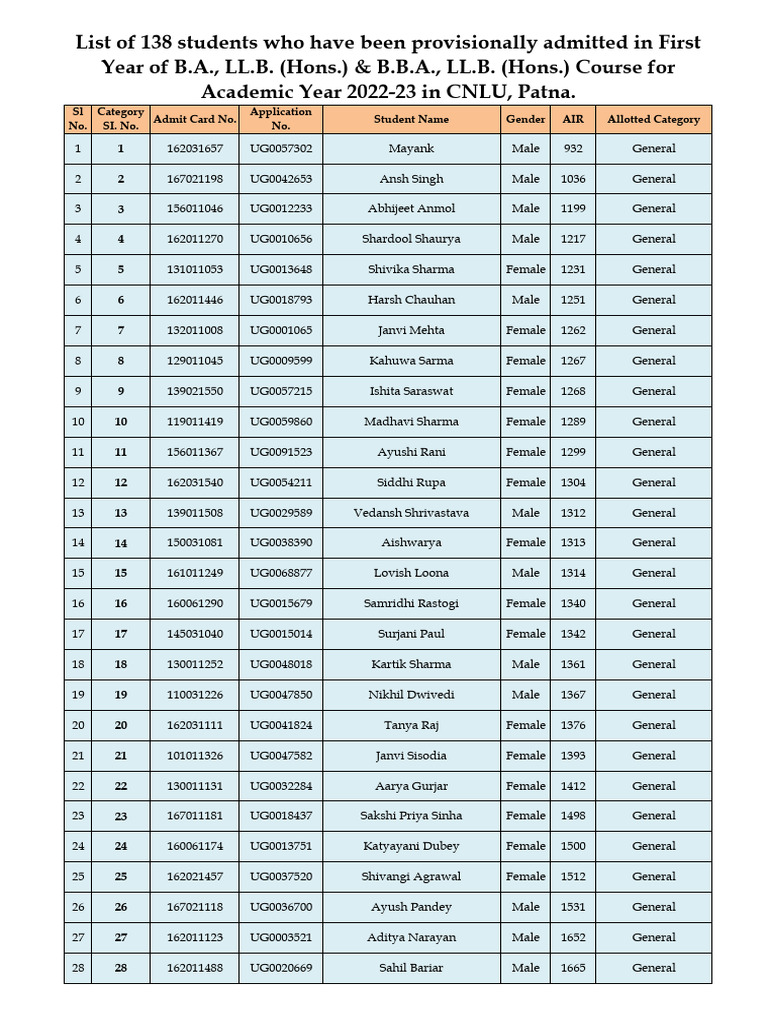 List of 138 students who have been provisionally admitted in First Year of B.A., LL.B. (Hons.) & B.B.A., LL.B. (Hons.) Course for Academic Year 2022-23 in CNLU, Patna.

| Sl No. | Category Sl. No. | Admit Card No. | Application No. | Student Name | Gender | AIR | Allotted Category |
|---|---|---|---|---|---|---|---|
| 1 | 1 | 162031657 | UG0057302 | Mayank | Male | 932 | General |
| 2 | 2 | 167021198 | UG0042653 | Ansh Singh | Male | 1036 | General |
| 3 | 3 | 156011046 | UG0012233 | Abhijeet Anmol | Male | 1199 | General |
| 4 | 4 | 162011270 | UG0010656 | Shardool Shaurya | Male | 1217 | General |
| 5 | 5 | 131011053 | UG0013648 | Shivika Sharma | Female | 1231 | General |
| 6 | 6 | 162011446 | UG0018793 | Harsh Chauhan | Male | 1251 | General |
| 7 | 7 | 132011008 | UG0001065 | Janvi Mehta | Female | 1262 | General |
| 8 | 8 | 129011045 | UG0009599 | Kahuwa Sarma | Female | 1267 | General |
| 9 | 9 | 139021550 | UG0057215 | Ishita Saraswat | Female | 1268 | General |
| 10 | 10 | 119011419 | UG0059860 | Madhavi Sharma | Female | 1289 | General |
| 11 | 11 | 156011367 | UG0091523 | Ayushi Rani | Female | 1299 | General |
| 12 | 12 | 162031540 | UG0054211 | Siddhi Rupa | Female | 1304 | General |
| 13 | 13 | 139011508 | UG0029589 | Vedansh Shrivastava | Male | 1312 | General |
| 14 | 14 | 150031081 | UG0038390 | Aishwarya | Female | 1313 | General |
| 15 | 15 | 161011249 | UG0068877 | Lovish Loona | Male | 1314 | General |
| 16 | 16 | 160061290 | UG0015679 | Samridhi Rastogi | Female | 1340 | General |
| 17 | 17 | 145031040 | UG0015014 | Surjani Paul | Female | 1342 | General |
| 18 | 18 | 130011252 | UG0048018 | Kartik Sharma | Male | 1361 | General |
| 19 | 19 | 110031226 | UG0047850 | Nikhil Dwivedi | Male | 1367 | General |
| 20 | 20 | 162031111 | UG0041824 | Tanya Raj | Female | 1376 | General |
| 21 | 21 | 101011326 | UG0047582 | Janvi Sisodia | Female | 1393 | General |
| 22 | 22 | 130011131 | UG0032284 | Aarya Gurjar | Female | 1412 | General |
| 23 | 23 | 167011181 | UG0018437 | Sakshi Priya Sinha | Female | 1498 | General |
| 24 | 24 | 160061174 | UG0013751 | Katyayani Dubey | Female | 1500 | General |
| 25 | 25 | 162021457 | UG0037520 | Shivangi Agrawal | Female | 1512 | General |
| 26 | 26 | 167021118 | UG0036700 | Ayush Pandey | Male | 1531 | General |
| 27 | 27 | 162011123 | UG0003521 | Aditya Narayan | Male | 1652 | General |
| 28 | 28 | 162011488 | UG0020669 | Sahil Bariar | Male | 1665 | General |